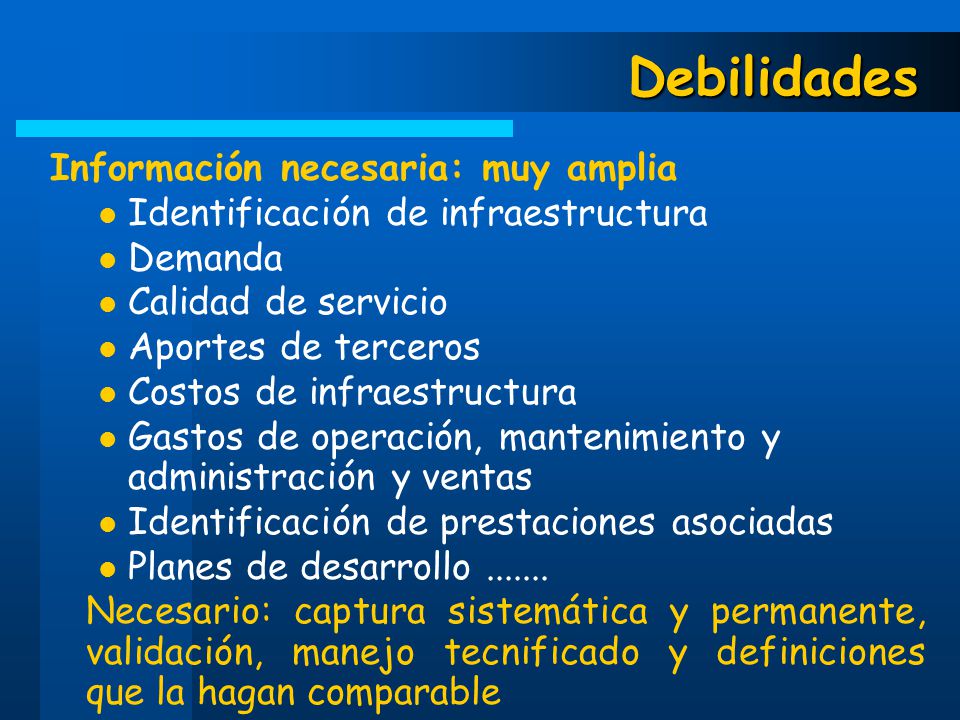 Debilidades

Información necesaria: muy amplia

- Identificación de infraestructura
- Demanda
- Calidad de servicio
- Aportes de terceros
- Costos de infraestructura
- Gastos de operación, mantenimiento y administración y ventas
- Identificación de prestaciones asociadas
- Planes de desarrollo .......

Necesario: captura sistemática y permanente, validación, manejo tecnificado y definiciones que la hagan comparable